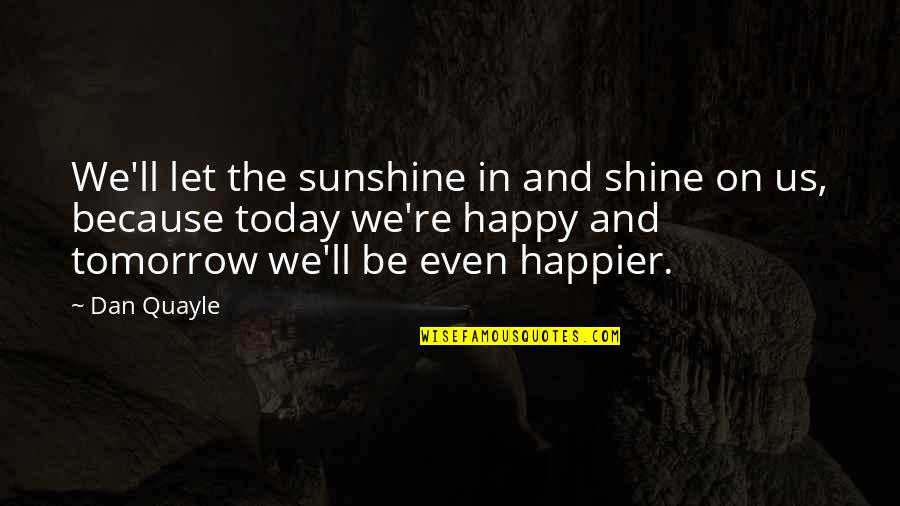 We'll let the sunshine in and shine on us, because today we're happy and tomorrow we'll be even happier.

~ Dan Quayle

WISEFAMOUSQUOTES.COM